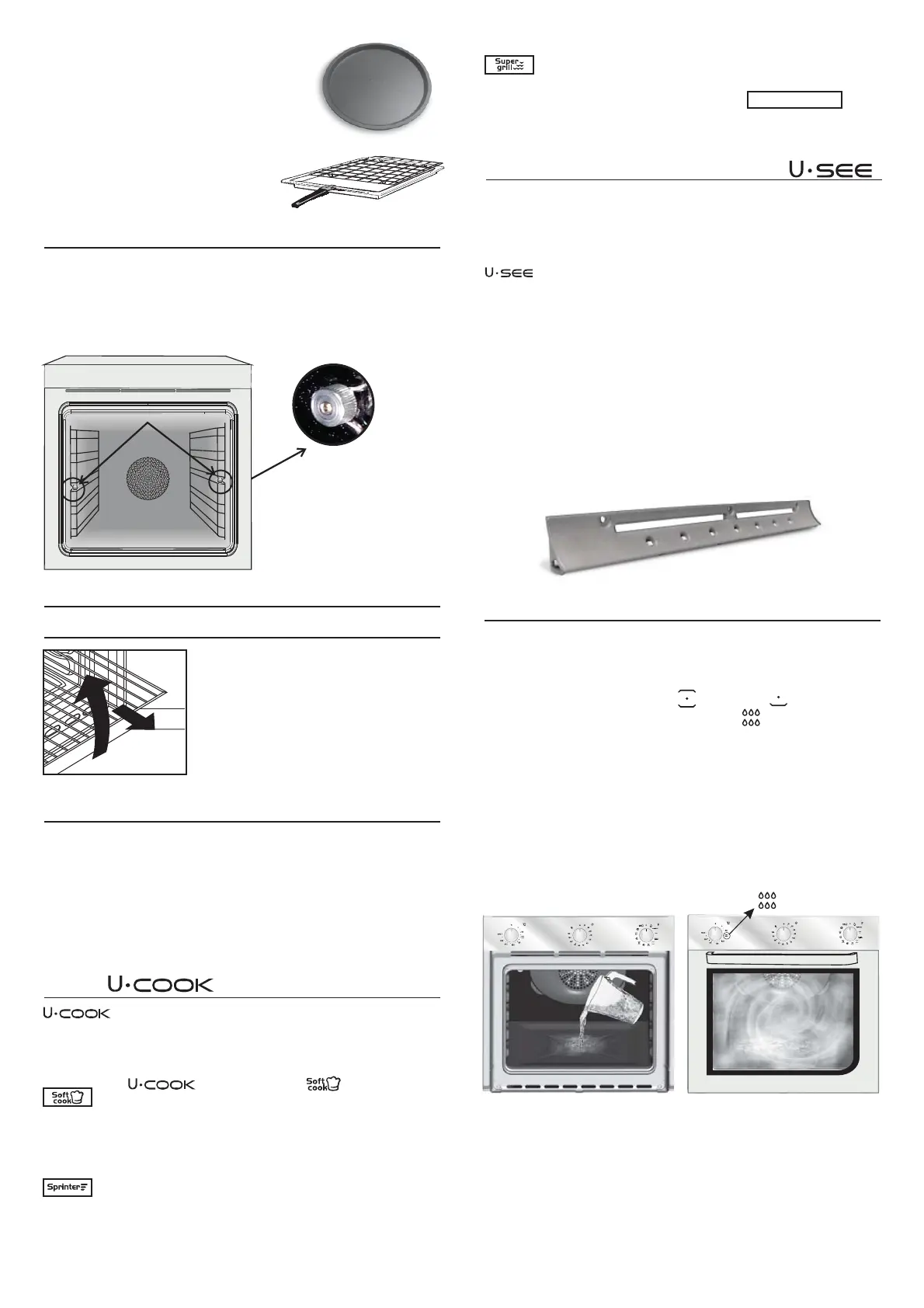 Super grill

U·SEE

U·SEE

U·COOK

U·COOK

U·COOK

Soft cook

Soft cook

Sprinter